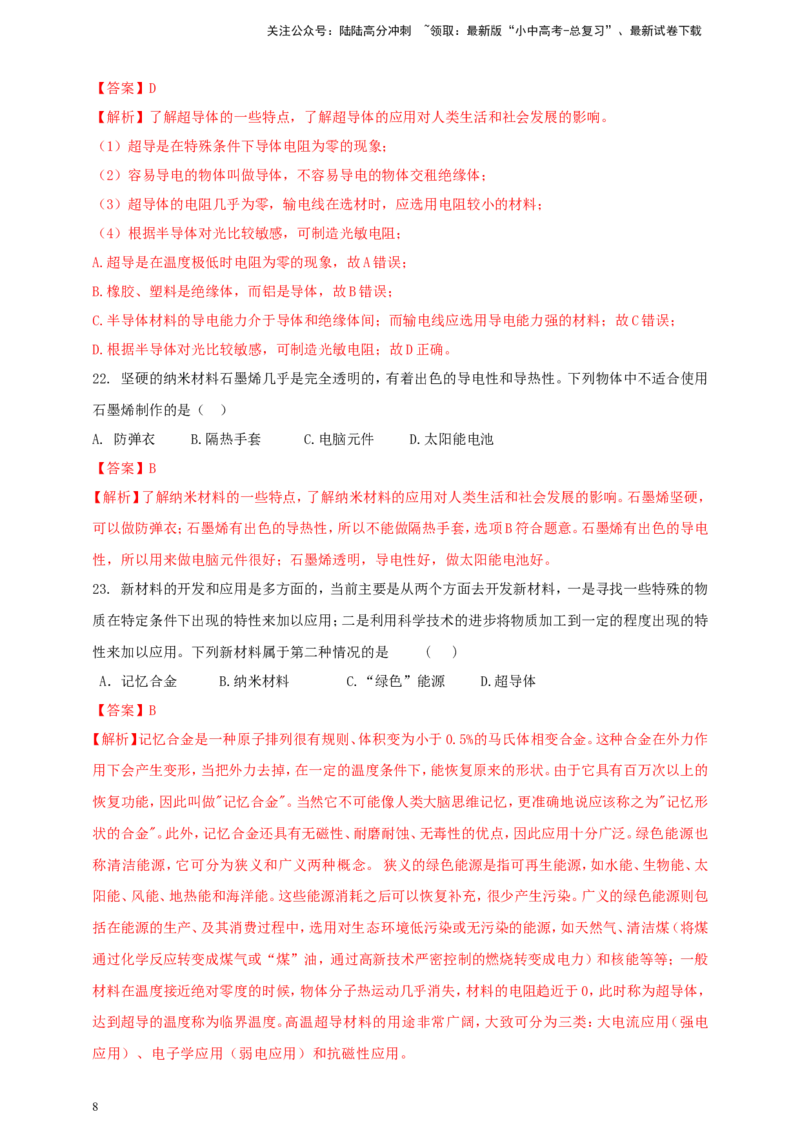 关注公众号：陆陆高分冲刺 ~领取：最新版“小中高考-总复习”、最新试卷下载

【答案】D

【解析】了解超导体的一些特点，了解超导体的应用对人类生活和社会发展的影响。

（1）超导是在特殊条件下导体电阻为零的现象；

（2）容易导电的物体叫做导体，不容易导电的物体交租绝缘体；

（3）超导体的电阻几乎为零，输电线在选材时，应选用电阻较小的材料；

（4）根据半导体对光比较敏感，可制造光敏电阻；

A.超导是在温度极低时电阻为零的现象，故A错误；

B.橡胶、塑料是绝缘体，而铝是导体，故B错误；

C.半导体材料的导电能力介于导体和绝缘体间；而输电线应选用导电能力强的材料；故C错误；

D.根据半导体对光比较敏感，可制造光敏电阻；故D正确。

22. 坚硬的纳米材料石墨烯几乎是完全透明的，有着出色的导电性和导热性。下列物体中不适合使用石墨烯制作的是（ ）

A. 防弹衣 B.隔热手套 C.电脑元件 D.太阳能电池

【答案】B

【解析】了解纳米材料的一些特点，了解纳米材料的应用对人类生活和社会发展的影响。石墨烯坚硬，可以做防弹衣；石墨烯有出色的导热性，所以不能做隔热手套，选项B符合题意。石墨烯有出色的导电性，所以用来做电脑元件很好；石墨烯透明，导电性好，做太阳能电池好。

23. 新材料的开发和应用是多方面的，当前主要是从两个方面去开发新材料，一是寻找一些特殊的物质在特定条件下出现的特性来加以应用；二是利用科学技术的进步将物质加工到一定的程度出现的特性来加以应用。下列新材料属于第二种情况的是 （ ）

A．记忆合金 B.纳米材料 C．“绿色”能源 D.超导体

【答案】B

【解析】记忆合金是一种原子排列很有规则、体积变为小于0.5%的马氏体相变合金。这种合金在外力作用下会产生变形，当把外力去掉，在一定的温度条件下，能恢复原来的形状。由于它具有百万次以上的恢复功能，因此叫做"记忆合金"。当然它不可能像人类大脑思维记忆，更准确地说应该称之为"记忆形状的合金"。此外，记忆合金还具有无磁性、耐磨耐蚀、无毒性的优点，因此应用十分广泛。绿色能源也称清洁能源，它可分为狭义和广义两种概念。 狭义的绿色能源是指可再生能源，如水能、生物能、太阳能、风能、地热能和海洋能。这些能源消耗之后可以恢复补充，很少产生污染。广义的绿色能源则包括在能源的生产、及其消费过程中，选用对生态环境低污染或无污染的能源，如天然气、清洁煤（将煤通过化学反应转变成煤气或“煤”油，通过高新技术严密控制的燃烧转变成电力）和核能等等；一般材料在温度接近绝对零度的时候，物体分子热运动几乎消失，材料的电阻趋近于0，此时称为超导体，达到超导的温度称为临界温度。高温超导材料的用途非常广阔，大致可分为三类：大电流应用（强电应用）、电子学应用（弱电应用）和抗磁性应用。

8